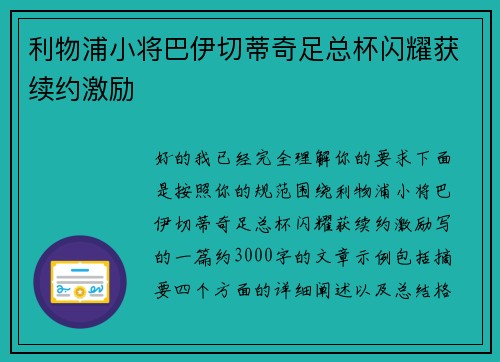 利物浦小将巴伊切蒂奇足总杯闪耀获续约激励

好的我已经完全理解你的要求下面是按照你的规范围绕利物浦小将巴伊切蒂奇足总杯闪耀获续约激励写的一篇约3000字的文章示例包括摘要四个方面的详细阐述以及总结格